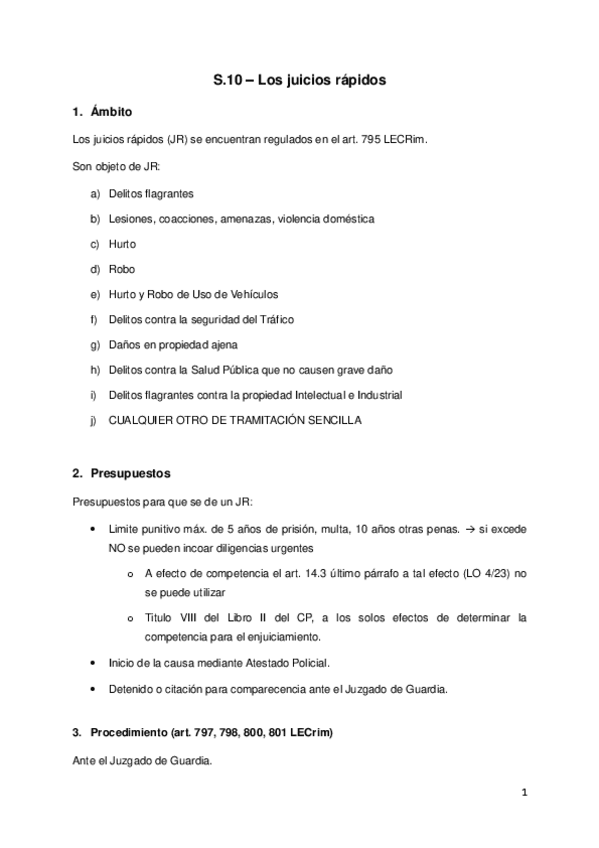 S.10 – Los juicios rápidos

1. Ámbito

Los juicios rápidos (JR) se encuentran regulados en el art. 795 LECRim.

Son objeto de JR:

a) Delitos flagrantes
b) Lesiones, coacciones, amenazas, violencia doméstica
c) Hurto
d) Robo
e) Hurto y Robo de Uso de Vehículos
f) Delitos contra la seguridad del Tráfico
g) Daños en propiedad ajena
h) Delitos contra la Salud Pública que no causen grave daño
i) Delitos flagrantes contra la propiedad Intelectual e Industrial
j) CUALQUIER OTRO DE TRAMITACIÓN SENCILLA

2. Presupuestos

Presupuestos para que se de un JR:

• Limite punitivo máx. de 5 años de prisión, multa, 10 años otras penas. → si excede NO se pueden incoar diligencias urgentes
  o A efecto de competencia el art. 14.3 último párrafo a tal efecto (LO 4/23) no se puede utilizar
  o Titulo VIII del Libro II del CP, a los solos efectos de determinar la competencia para el enjuiciamiento.
• Inicio de la causa mediante Atestado Policial.
• Detenido o citación para comparecencia ante el Juzgado de Guardia.

3. Procedimiento (art. 797, 798, 800, 801 LECrim)

Ante el Juzgado de Guardia.

1